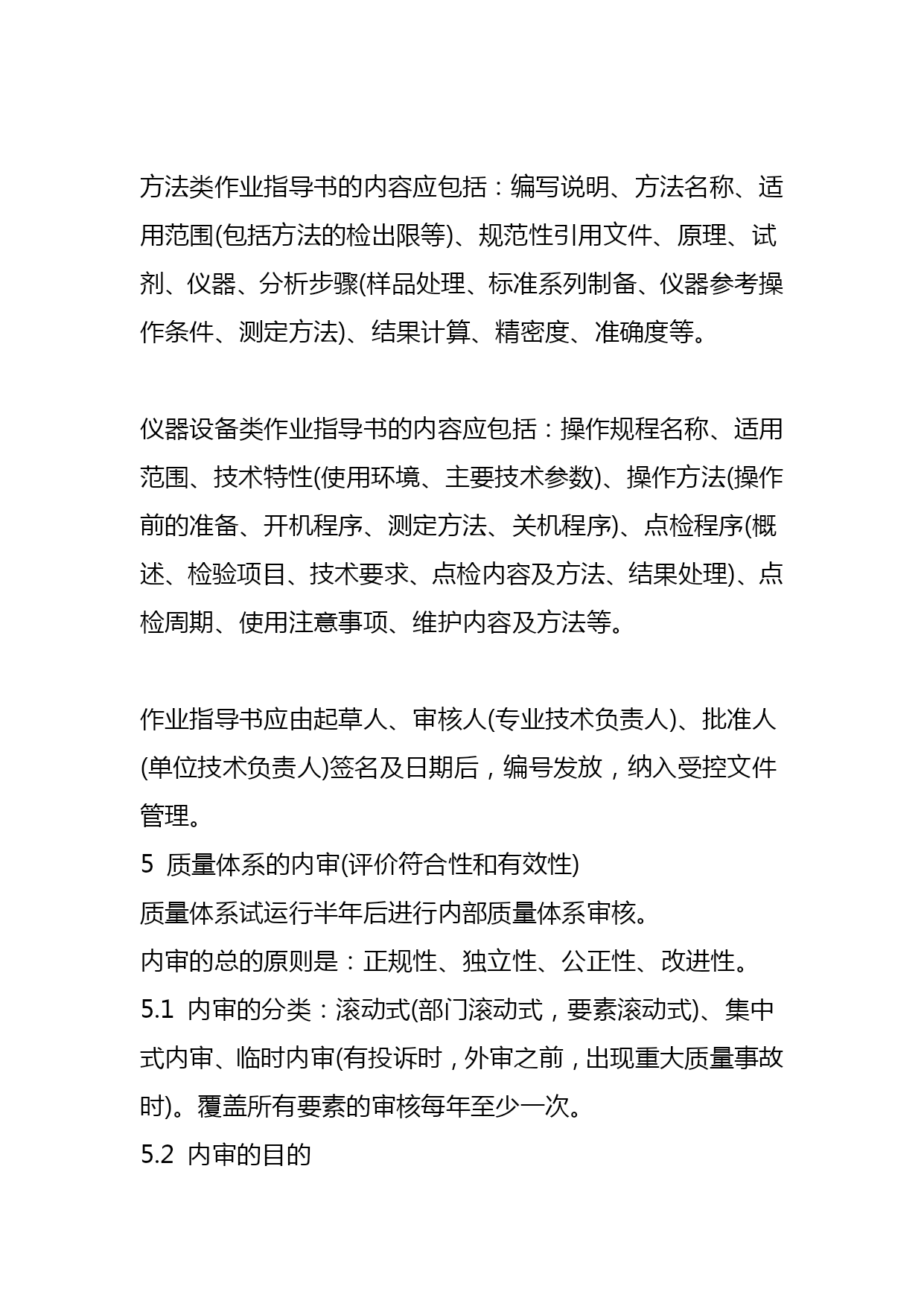 方法类作业指导书的内容应包括：编写说明、方法名称、适用范围(包括方法的检出限等)、规范性引用文件、原理、试剂、仪器、分析步骤(样品处理、标准系列制备、仪器参考操作条件、测定方法)、结果计算、精密度、准确度等。

仪器设备类作业指导书的内容应包括：操作规程名称、适用范围、技术特性(使用环境、主要技术参数)、操作方法(操作前的准备、开机程序、测定方法、关机程序)、点检程序(概述、检验项目、技术要求、点检内容及方法、结果处理)、点检周期、使用注意事项、维护内容及方法等。

作业指导书应由起草人、审核人(专业技术负责人)、批准人(单位技术负责人)签名及日期后，编号发放，纳入受控文件管理。

5 质量体系的内审(评价符合性和有效性)

质量体系试运行半年后进行内部质量体系审核。

内审的总的原则是：正规性、独立性、公正性、改进性。

5.1 内审的分类：滚动式(部门滚动式，要素滚动式)、集中式内审、临时内审(有投诉时，外审之前，出现重大质量事故时)。覆盖所有要素的审核每年至少一次。

5.2 内审的目的